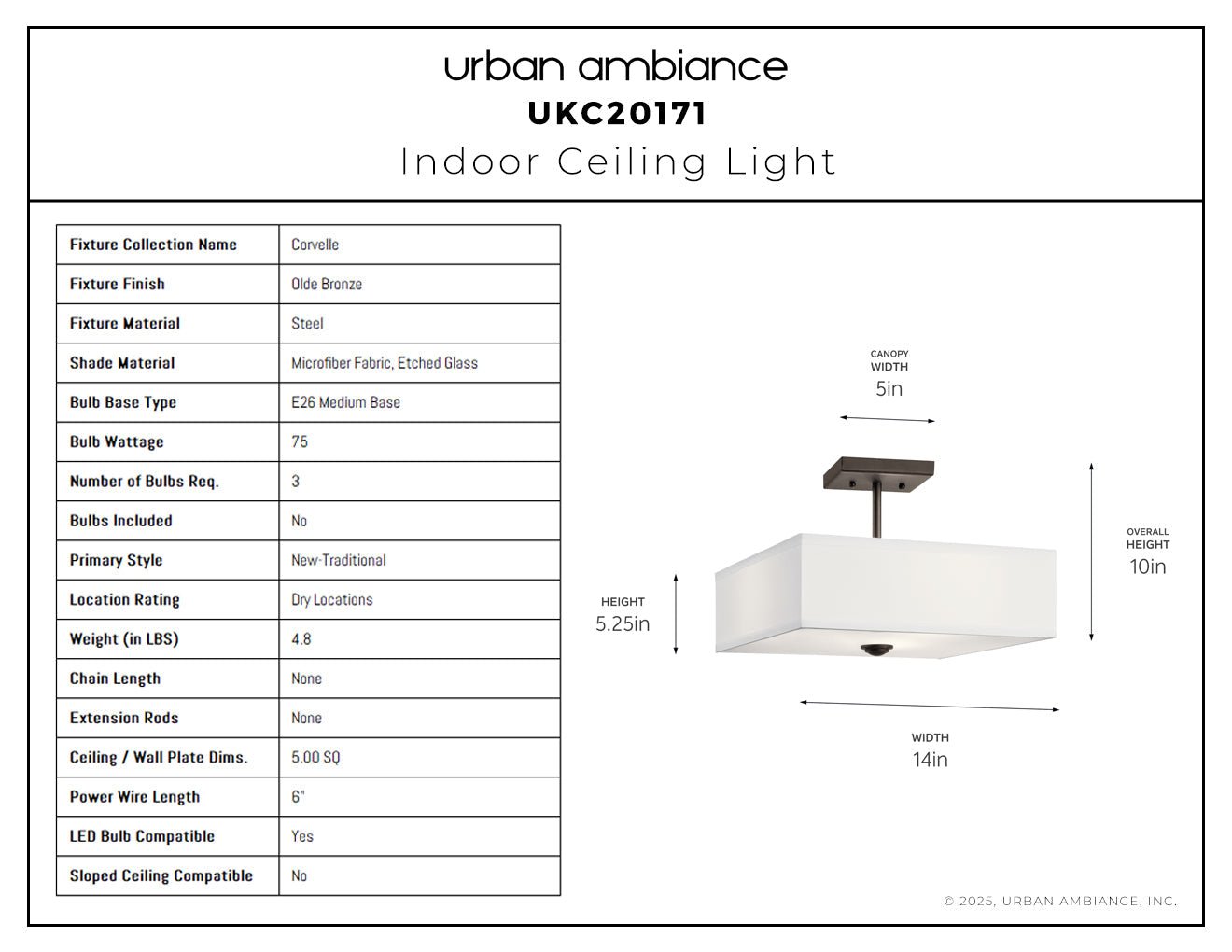 urban ambiance
UKC20171
Indoor Ceiling Light

| Fixture Collection Name | Corvelle |
|---|---|
| Fixture Finish | Olde Bronze |
| Fixture Material | Steel |
| Shade Material | Microfiber Fabric, Etched Glass |
| Bulb Base Type | E26 Medium Base |
| Bulb Wattage | 75 |
| Number of Bulbs Req. | 3 |
| Bulbs Included | No |
| Primary Style | New-Traditional |
| Location Rating | Dry Locations |
| Weight (in LBS) | 4.8 |
| Chain Length | None |
| Extension Rods | None |
| Ceiling / Wall Plate Dims. | 5.00 SQ |
| Power Wire Length | 6" |
| LED Bulb Compatible | Yes |
| Sloped Ceiling Compatible | No |

CANOPY WIDTH
5in

OVERALL HEIGHT
10in

HEIGHT
5.25in

WIDTH
14in

© 2025, URBAN AMBIANCE, INC.